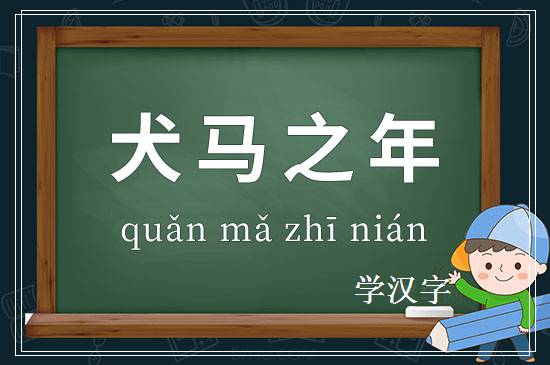 犬马之年

quǎn mǎ zhī nián

学汉字